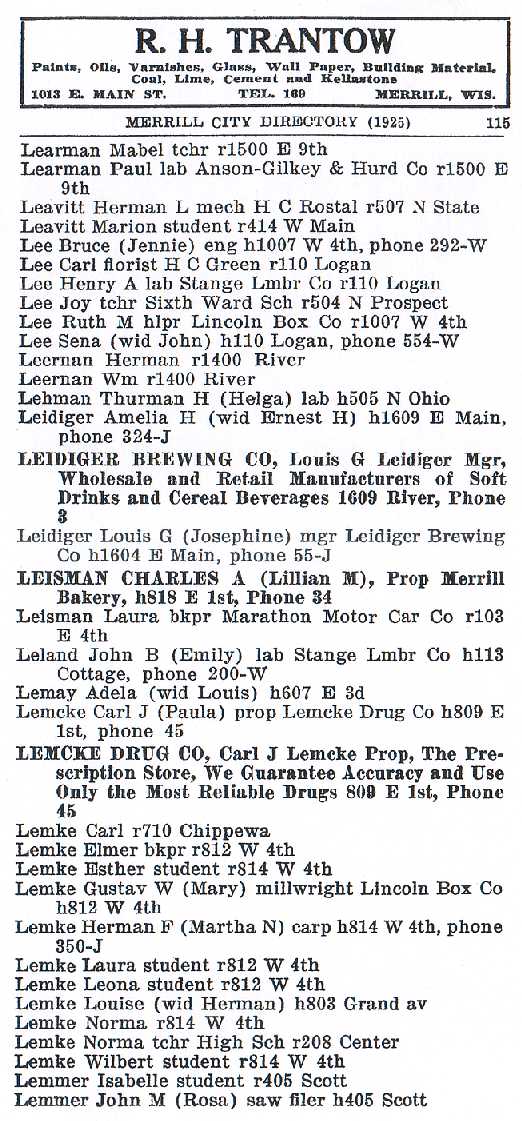 R. H. TRANTOW
Paints, Oils, Varnishes, Glass, Wall Paper, Building Material, Coal, Lime, Cement and Kellastone
1013 E. MAIN ST. TEL. 169 MERRILL, WIS.

MERRILL CITY DIRECTORY (1925) 115

Learman Mabel tchr r1500 E 9th
Learman Paul lab Anson-Gilkey & Hurd Co r1500 E 9th
Leavitt Herman L mech H C Rostal r507 N State
Leavitt Marion student r414 W Main
Lee Bruce (Jennie) eng h1007 W 4th, phone 292-W
Lee Carl florist H C Green r110 Logan
Lee Henry A lab Stange Lmbr Co r110 Logan
Lee Joy tchr Sixth Ward Sch r504 N Prospect
Lee Ruth M hlpr Lincoln Box Co r1007 W 4th
Lee Sena (wid John) h110 Logan, phone 554-W
Leernan Herman r1400 River
Leernan Wm r1400 River
Lehman Thurman H (Helga) lab h505 N Ohio
Leidiger Amelia H (wid Ernest H) h1609 E Main, phone 324-J
LEIDIGER BREWING CO, Louis G Leidiger Mgr, Wholesale and Retail Manufacturers of Soft Drinks and Cereal Beverages 1609 River, Phone 3
Leidiger Louis G (Josephine) mgr Leidiger Brewing Co h1604 E Main, phone 55-J
LEISMAN CHARLES A (Lillian M), Prop Merrill Bakery, h818 E 1st, Phone 34
Leisman Laura bkpr Marathon Motor Car Co r103 E 4th
Leland John B (Emily) lab Stange Lmbr Co h113 Cottage, phone 200-W
Lemay Adela (wid Louis) h607 E 3d
Lemcke Carl J (Paula) prop Lemcke Drug Co h809 E 1st, phone 45
LEMCKE DRUG CO, Carl J Lemcke Prop, The Prescription Store, We Guarantee Accuracy and Use Only the Most Reliable Drugs 809 E 1st, Phone 45
Lemke Carl r710 Chippewa
Lemke Elmer bkpr r812 W 4th
Lemke Esther student r814 W 4th
Lemke Gustav W (Mary) millwright Lincoln Box Co h812 W 4th
Lemke Herman F (Martha N) carp h814 W 4th, phone 350-J
Lemke Laura student r812 W 4th
Lemke Leona student r812 W 4th
Lemke Louise (wid Herman) h803 Grand av
Lemke Norma r814 W 4th
Lemke Norma tchr High Sch r208 Center
Lemke Wilbert student r814 W 4th
Lemmer Isabelle student r405 Scott
Lemmer John M (Rosa) saw filer h405 Scott